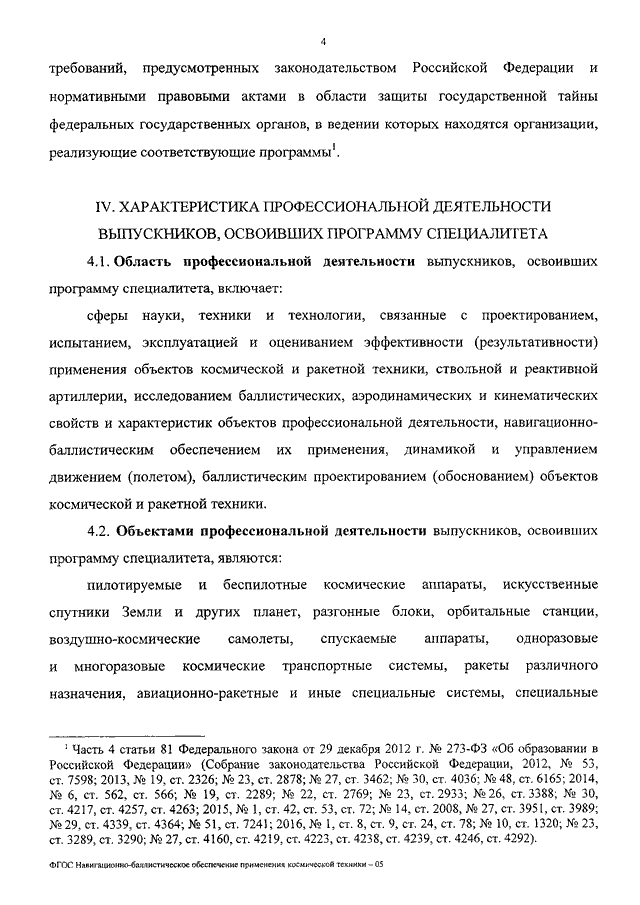 4

требований, предусмотренных законодательством Российской Федерации и нормативными правовыми актами в области защиты государственной тайны федеральных государственных органов, в ведении которых находятся организации, реализующие соответствующие программы$^1$.

IV. ХАРАКТЕРИСТИКА ПРОФЕССИОНАЛЬНОЙ ДЕЯТЕЛЬНОСТИ ВЫПУСКНИКОВ, ОСВОИВШИХ ПРОГРАММУ СПЕЦИАЛИТЕТА

4.1. Область профессиональной деятельности выпускников, освоивших программу специалитета, включает:

сферы науки, техники и технологии, связанные с проектированием, испытанием, эксплуатацией и оцениванием эффективности (результативности) применения объектов космической и ракетной техники, ствольной и реактивной артиллерии, исследованием баллистических, аэродинамических и кинематических свойств и характеристик объектов профессиональной деятельности, навигационно-баллистическим обеспечением их применения, динамикой и управлением движением (полетом), баллистическим проектированием (обоснованием) объектов космической и ракетной техники.

4.2. Объектами профессиональной деятельности выпускников, освоивших программу специалитета, являются:

пилотируемые и беспилотные космические аппараты, искусственные спутники Земли и других планет, разгонные блоки, орбитальные станции, воздушно-космические самолеты, спускаемые аппараты, одноразовые и многоразовые космические транспортные системы, ракеты различного назначения, авиационно-ракетные и иные специальные системы, специальные

$^1$ Часть 4 статьи 81 Федерального закона от 29 декабря 2012 г. № 273-ФЗ «Об образовании в Российской Федерации» (Собрание законодательства Российской Федерации, 2012, № 53, ст. 7598; 2013, № 19, ст. 2326; № 23, ст. 2878; № 27, ст. 3462; № 30, ст. 4036; № 48, ст. 6165; 2014, № 6, ст. 562, ст. 566; № 19, ст. 2289; № 22, ст. 2769; № 23, ст. 2933; № 26, ст. 3388; № 30, ст. 4217, ст. 4257, ст. 4263; 2015, № 1, ст. 42, ст. 53, ст. 72; № 14, ст. 2008, № 27, ст. 3951, ст. 3989; № 29, ст. 4339, ст. 4364; № 51, ст. 7241; 2016, № 1, ст. 8, ст. 9, ст. 24, ст. 78; № 10, ст. 1320; № 23, ст. 3289, ст. 3290; № 27, ст. 4160, ст. 4219, ст. 4223, ст. 4238, ст. 4239, ст. 4246, ст. 4292).

ФГОС Навигационно-баллистическое обеспечение применения космической техники – 05